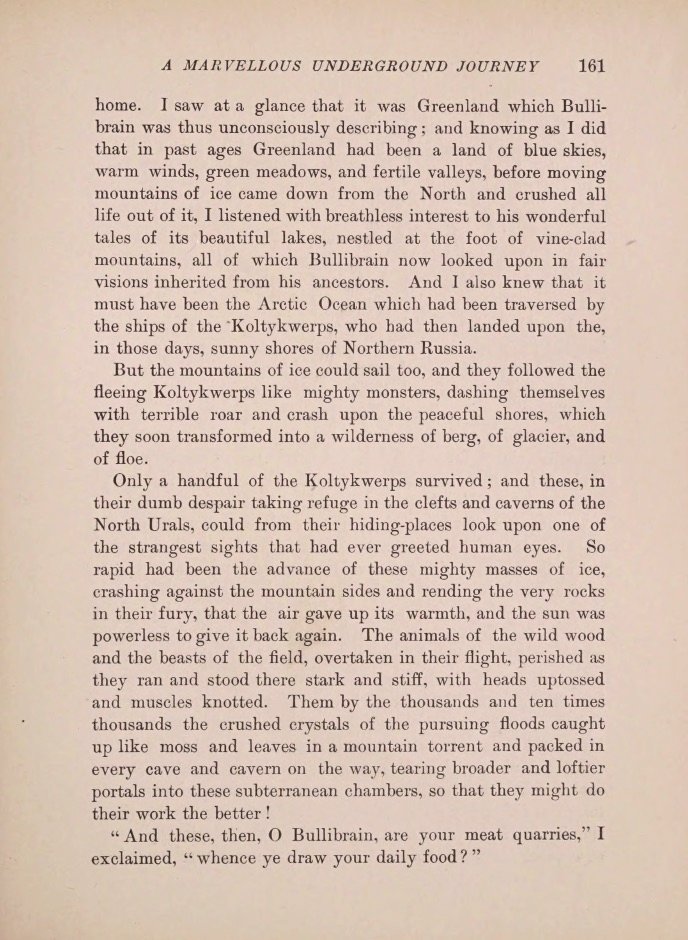 A MARVELLOUS UNDERGROUND JOURNEY 161

home. I saw at a glance that it was Greenland which Bullibrain was thus unconsciously describing; and knowing as I did that in past ages Greenland had been a land of blue skies, warm winds, green meadows, and fertile valleys, before moving mountains of ice came down from the North and crushed all life out of it, I listened with breathless interest to his wonderful tales of its beautiful lakes, nestled at the foot of vine-clad mountains, all of which Bullibrain now looked upon in fair visions inherited from his ancestors. And I also knew that it must have been the Arctic Ocean which had been traversed by the ships of the Koltykwerps, who had then landed upon the, in those days, sunny shores of Northern Russia.

But the mountains of ice could sail too, and they followed the fleeing Koltykwerps like mighty monsters, dashing themselves with terrible roar and crash upon the peaceful shores, which they soon transformed into a wilderness of berg, of glacier, and of floe.

Only a handful of the Koltykwerps survived; and these, in their dumb despair taking refuge in the clefts and caverns of the North Urals, could from their hiding-places look upon one of the strangest sights that had ever greeted human eyes. So rapid had been the advance of these mighty masses of ice, crashing against the mountain sides and rending the very rocks in their fury, that the air gave up its warmth, and the sun was powerless to give it back again. The animals of the wild wood and the beasts of the field, overtaken in their flight, perished as they ran and stood there stark and stiff, with heads uptossed and muscles knotted. Them by the thousands and ten times thousands the crushed crystals of the pursuing floods caught up like moss and leaves in a mountain torrent and packed in every cave and cavern on the way, tearing broader and loftier portals into these subterranean chambers, so that they might do their work the better!

"And these, then, O Bullibrain, are your meat quarries," I exclaimed, "whence ye draw your daily food?"